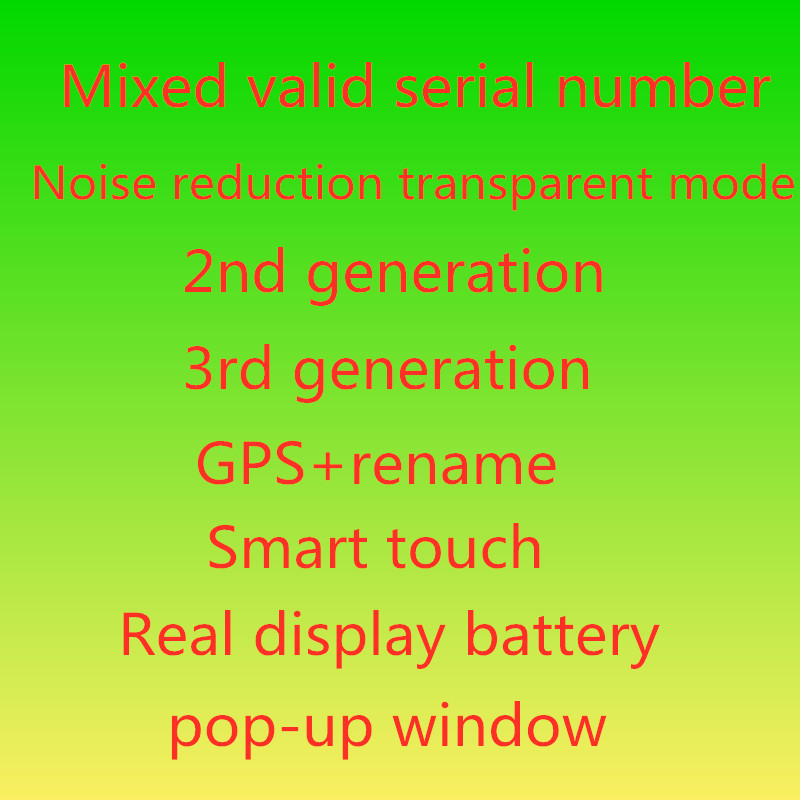 Mixed valid serial number

Noise reduction transparent mode

2nd generation

3rd generation

GPS+rename

Smart touch

Real display battery

pop-up window